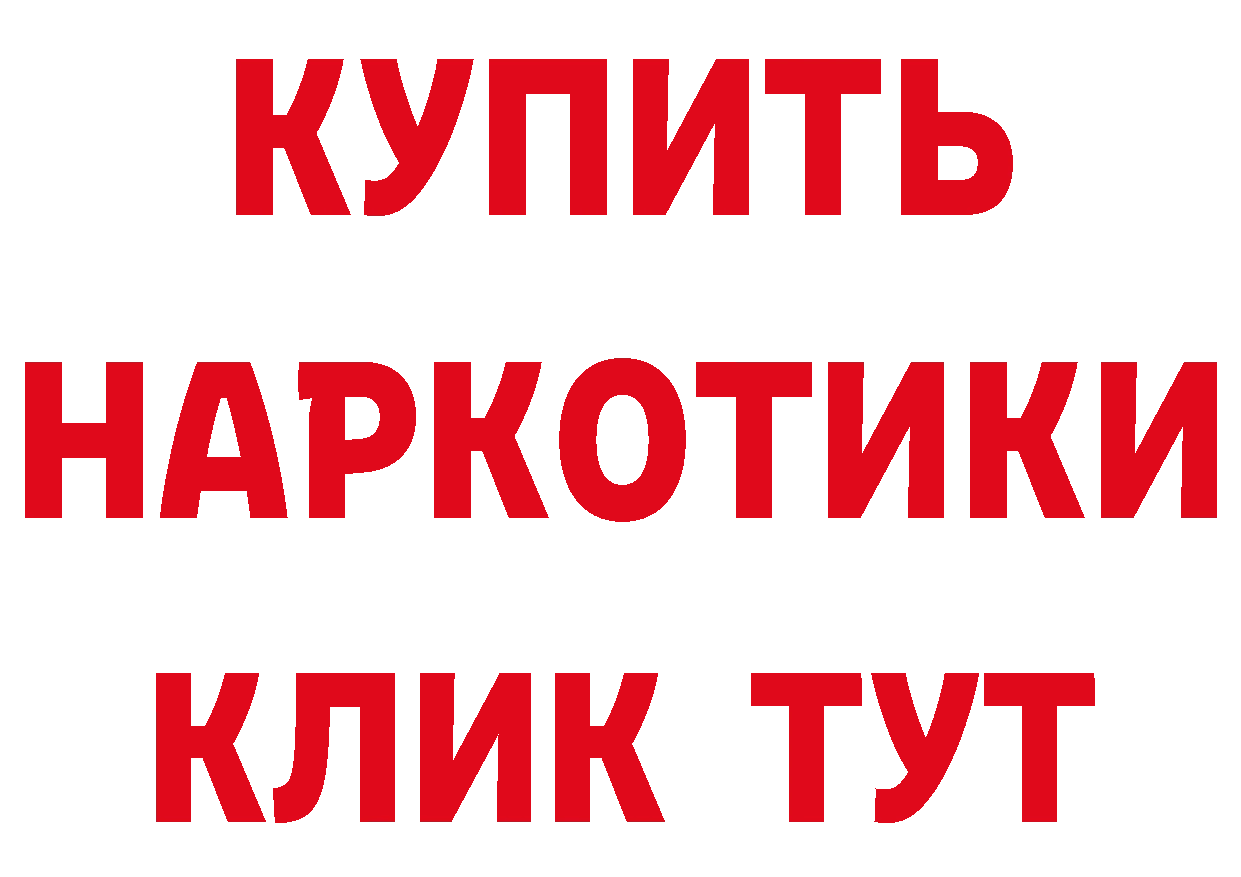 КУПИТЬ НАРКОТИКИ КЛИК ТУТ